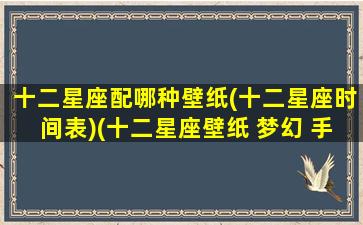 十二星座配哪种壁纸(十二星座时间表)(十二星座壁纸 梦幻 手